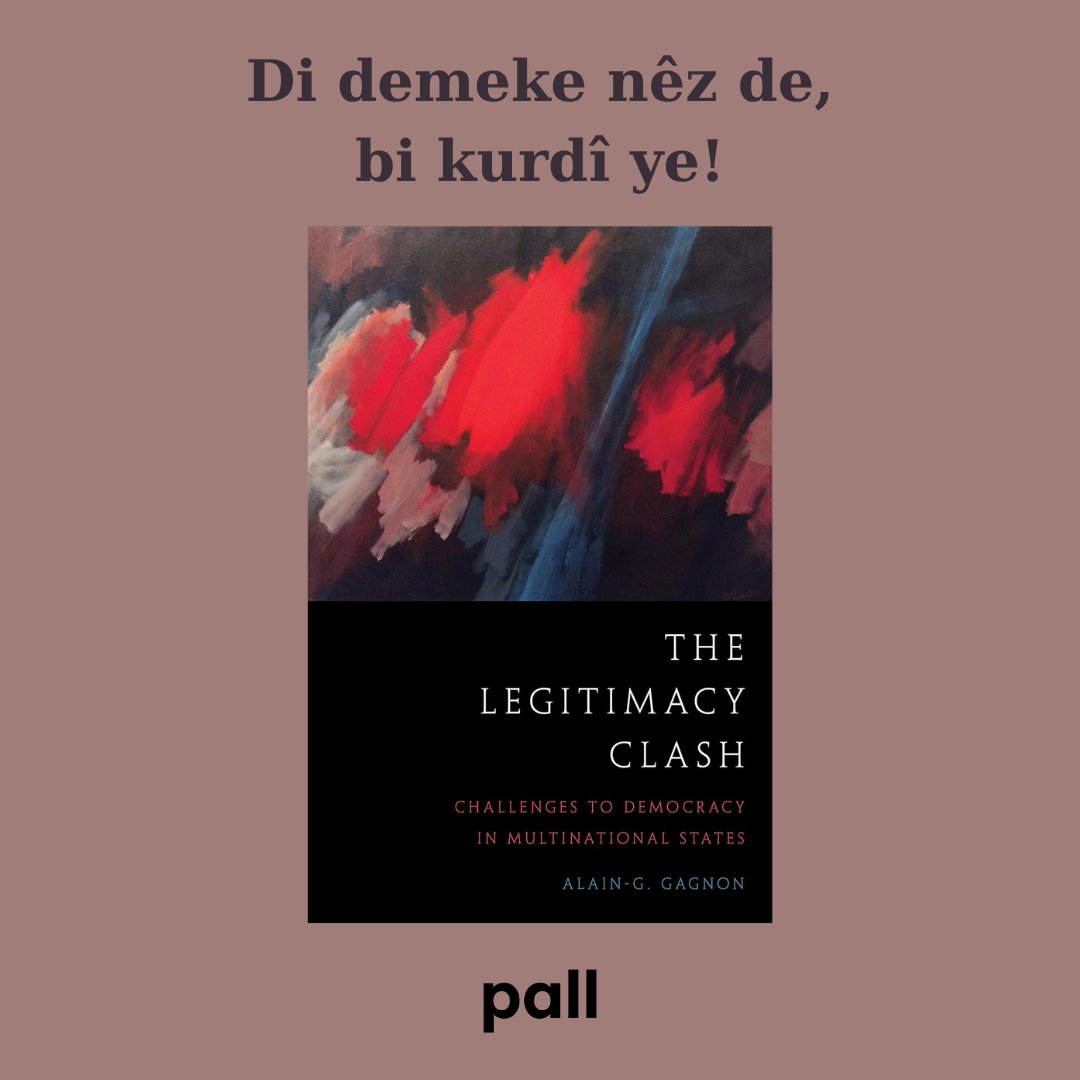 Di demeke nêz de, bi kurdî ye!

THE LEGITIMACY CLASH

CHALLENGES TO DEMOCRACY IN MULTINATIONAL STATES

ALAIN-G. GAGNON

pall